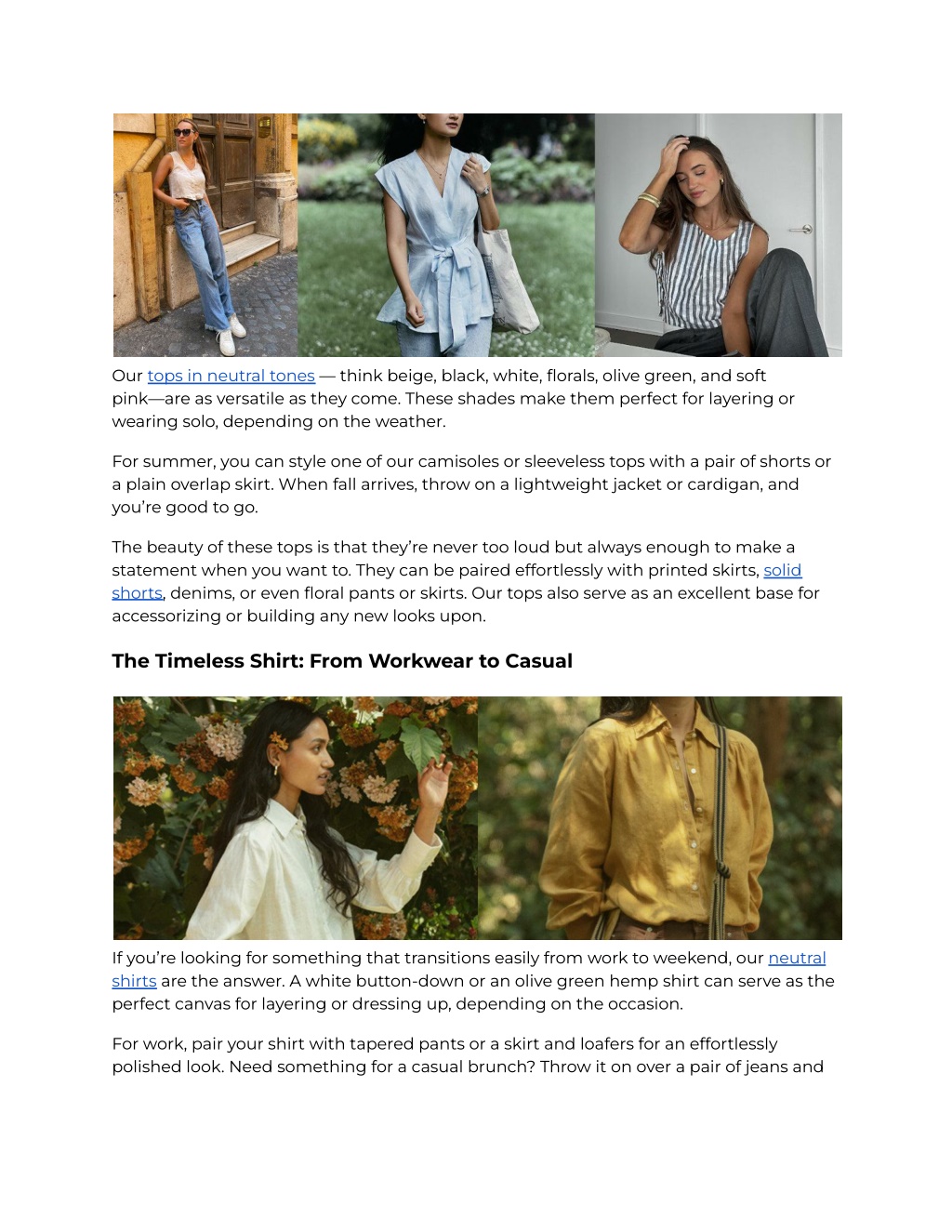 Our tops in neutral tones — think beige, black, white, florals, olive green, and soft pink—are as versatile as they come. These shades make them perfect for layering or wearing solo, depending on the weather.

For summer, you can style one of our camisoles or sleeveless tops with a pair of shorts or a plain overlap skirt. When fall arrives, throw on a lightweight jacket or cardigan, and you're good to go.

The beauty of these tops is that they're never too loud but always enough to make a statement when you want to. They can be paired effortlessly with printed skirts, solid shorts, denims, or even floral pants or skirts. Our tops also serve as an excellent base for accessorizing or building any new looks upon.

The Timeless Shirt: From Workwear to Casual

If you're looking for something that transitions easily from work to weekend, our neutral shirts are the answer. A white button-down or an olive green hemp shirt can serve as the perfect canvas for layering or dressing up, depending on the occasion.

For work, pair your shirt with tapered pants or a skirt and loafers for an effortlessly polished look. Need something for a casual brunch? Throw it on over a pair of jeans and